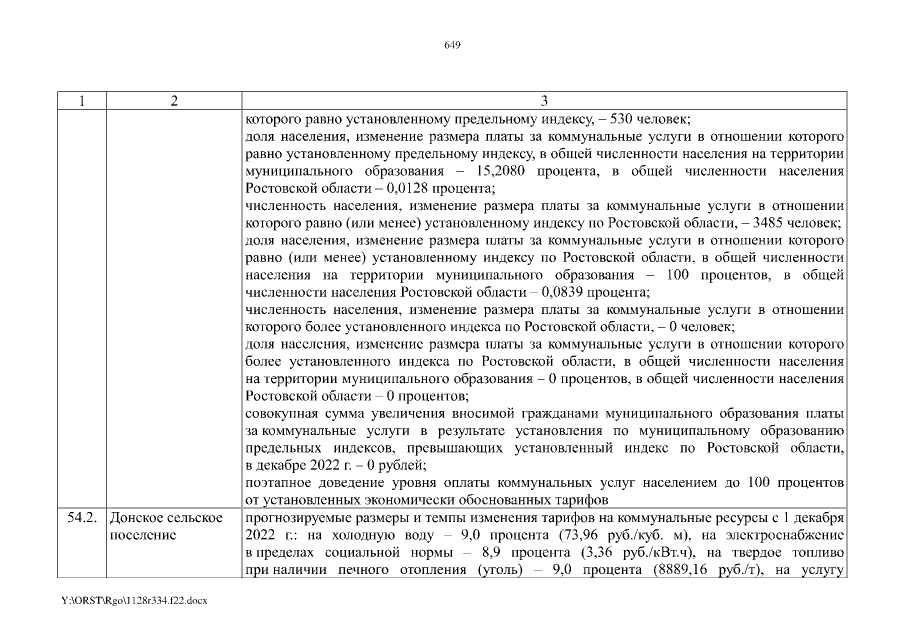 649

| 1 | 2 | 3 |
|---|---|---|
| | | которого равно установленному предельному индексу, – 530 человек; доля населения, изменение размера платы за коммунальные услуги в отношении которого равно установленному предельному индексу, в общей численности населения на территории муниципального образования – 15,2080 процента, в общей численности населения Ростовской области – 0,0128 процента; численность населения, изменение размера платы за коммунальные услуги в отношении которого равно (или менее) установленному индексу по Ростовской области, – 3485 человек; доля населения, изменение размера платы за коммунальные услуги в отношении которого равно (или менее) установленному индексу по Ростовской области, в общей численности населения на территории муниципального образования – 100 процентов, в общей численности населения Ростовской области – 0,0839 процента; численность населения, изменение размера платы за коммунальные услуги в отношении которого более установленного индекса по Ростовской области, – 0 человек; доля населения, изменение размера платы за коммунальные услуги в отношении которого более установленного индекса по Ростовской области, в общей численности населения на территории муниципального образования – 0 процентов, в общей численности населения Ростовской области – 0 процентов; совокупная сумма увеличения вносимой гражданами муниципального образования платы за коммунальные услуги в результате установления по муниципальному образованию предельных индексов, превышающих установленный индекс по Ростовской области, в декабре 2022 г. – 0 рублей; поэтапное доведение уровня оплаты коммунальных услуг населением до 100 процентов от установленных экономически обоснованных тарифов |
| 54.2. | Донское сельское поселение | прогнозируемые размеры и темпы изменения тарифов на коммунальные ресурсы с 1 декабря 2022 г.: на холодную воду – 9,0 процента (73,96 руб./куб. м), на электроснабжение в пределах социальной нормы – 8,9 процента (3,36 руб./кВт.ч), на твердое топливо при наличии печного отопления (уголь) – 9,0 процента (8889,16 руб./т), на услугу |

Y:\ORST\Rgo\1128r334.f22.docx